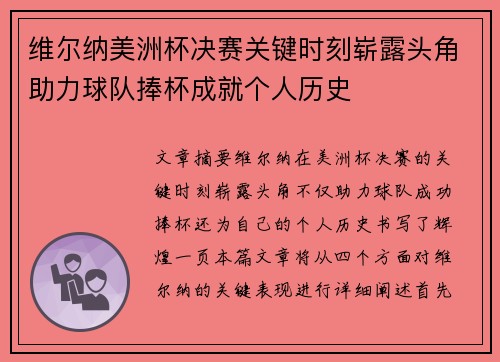 维尔纳美洲杯决赛关键时刻崭露头角助力球队捧杯成就个人历史

文章摘要维尔纳在美洲杯决赛的关键时刻崭露头角不仅助力球队成功捧杯还为自己的个人历史书写了辉煌一页本篇文章将从四个方面对维尔纳的关键表现进行详细阐述首先